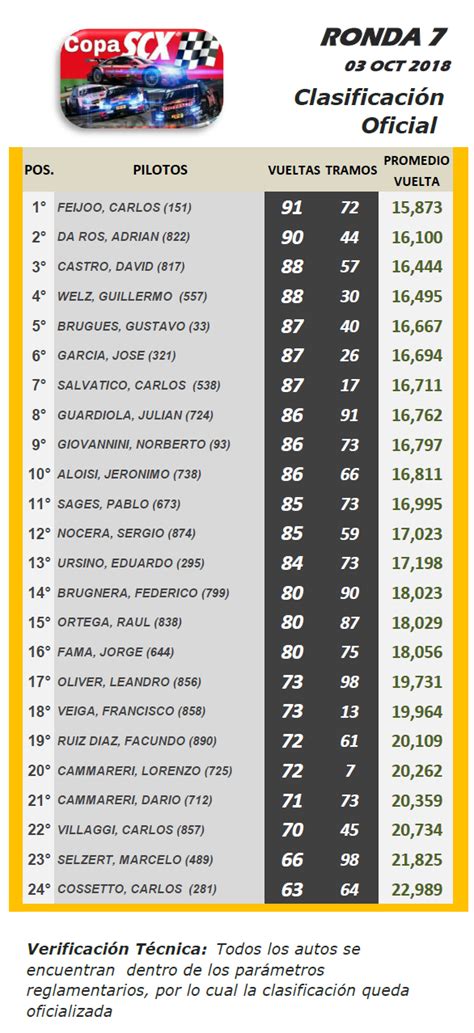 Copa SCX

RONDA 7
03 OCT 2018
Clasificación Oficial

| POS. | PILOTOS | VUELTAS | TRAMOS | PROMEDIO VUELTA |
|---|---|---|---|---|
| 1° | FEIJOO, CARLOS (151) | 91 | 72 | 15,873 |
| 2° | DA ROS, ADRIAN (822) | 90 | 44 | 16,100 |
| 3° | CASTRO, DAVID (817) | 88 | 57 | 16,444 |
| 4° | WELZ, GUILLERMO (557) | 88 | 30 | 16,495 |
| 5° | BRUGUES, GUSTAVO (33) | 87 | 40 | 16,667 |
| 6° | GARCIA, JOSE (321) | 87 | 26 | 16,694 |
| 7° | SALVATICO, CARLOS (538) | 87 | 17 | 16,711 |
| 8° | GUARDIOLA, JULIAN (724) | 86 | 91 | 16,762 |
| 9° | GIOVANNINI, NORBERTO (93) | 86 | 73 | 16,797 |
| 10° | ALOISI, JERONIMO (738) | 86 | 66 | 16,811 |
| 11° | SAGES, PABLO (673) | 85 | 73 | 16,995 |
| 12° | NOCERA, SERGIO (874) | 85 | 59 | 17,023 |
| 13° | URSINO, EDUARDO (295) | 84 | 73 | 17,198 |
| 14° | BRUGNERA, FEDERICO (799) | 80 | 90 | 18,023 |
| 15° | ORTEGA, RAUL (838) | 80 | 87 | 18,029 |
| 16° | FAMA, JORGE (644) | 80 | 75 | 18,056 |
| 17° | OLIVER, LEANDRO (856) | 73 | 98 | 19,731 |
| 18° | VEIGA, FRANCISCO (858) | 73 | 13 | 19,964 |
| 19° | RUIZ DIAZ, FACUNDO (890) | 72 | 61 | 20,109 |
| 20° | CAMMARERI, LORENZO (725) | 72 | 7 | 20,262 |
| 21° | CAMMARERI, DARIO (712) | 71 | 73 | 20,359 |
| 22° | VILLAGGI, CARLOS (857) | 70 | 45 | 20,734 |
| 23° | SELZERT, MARCELO (489) | 66 | 98 | 21,825 |
| 24° | COSSETTO, CARLOS (281) | 63 | 64 | 22,989 |

Verificación Técnica: Todos los autos se encuentran dentro de los parámetros reglamentarios, por lo cual la clasificación queda oficializada